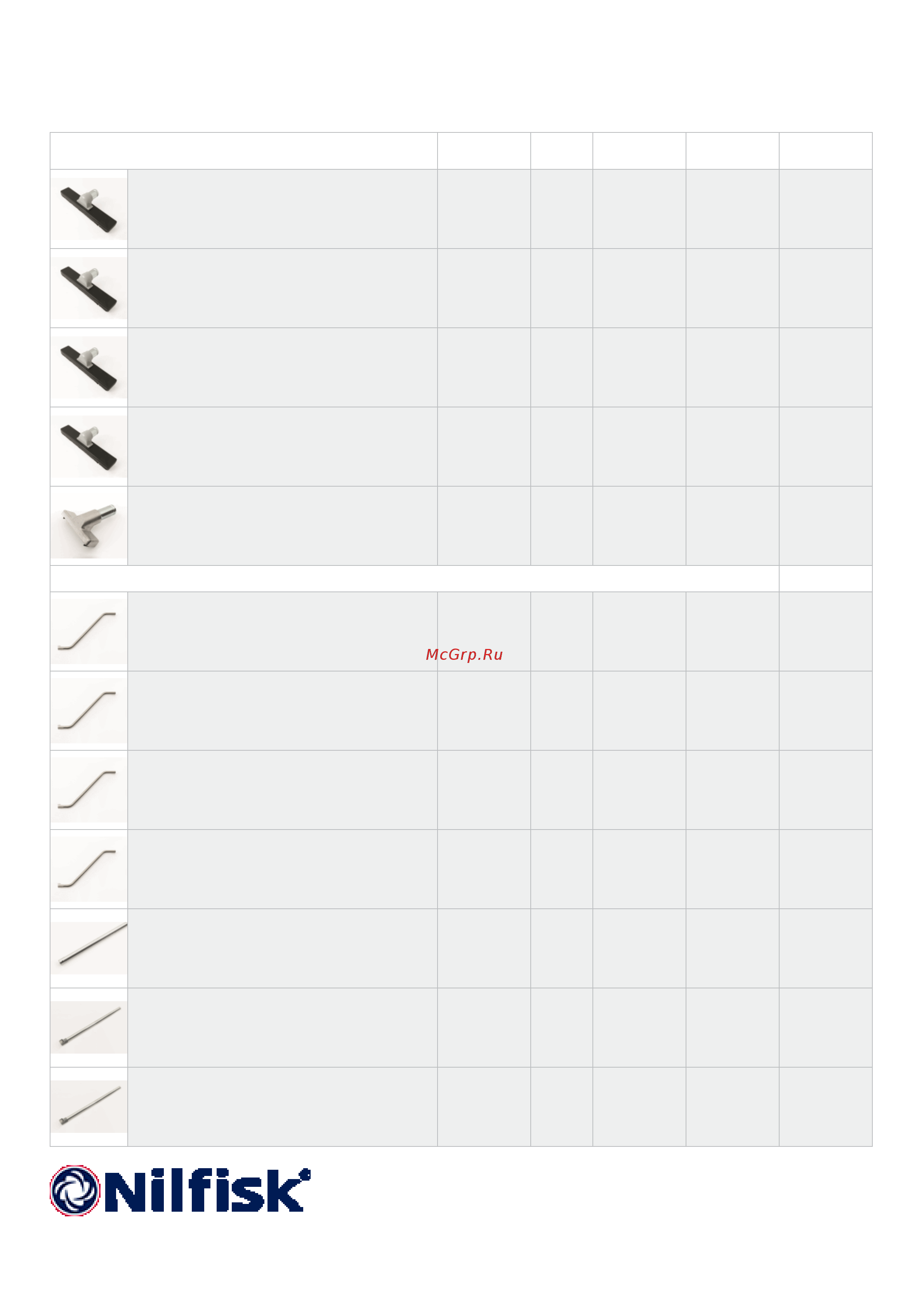 McGrp.Ru

Nilfisk